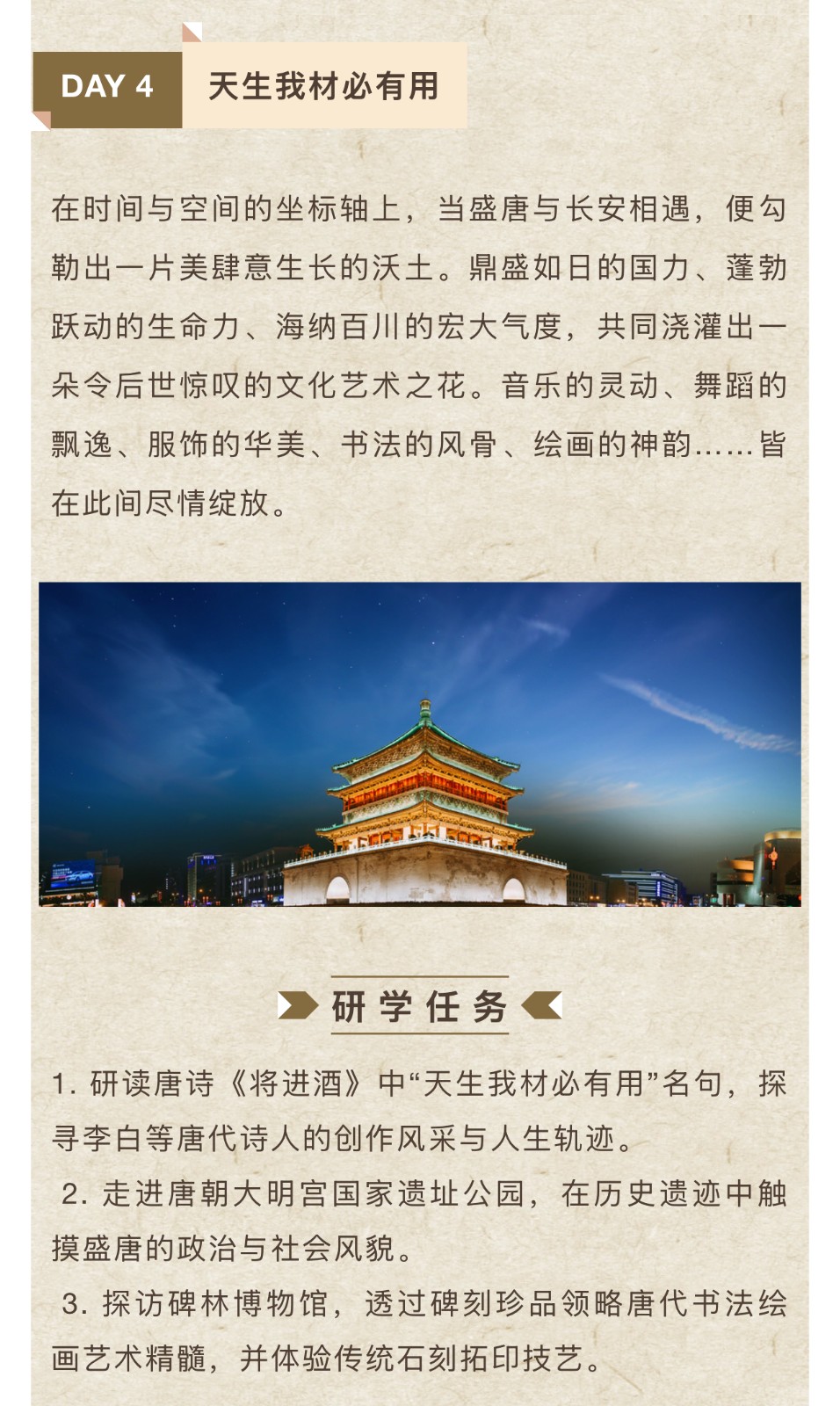 DAY 4 天生我材必有用

在时间与空间的坐标轴上，当盛唐与长安相遇，便勾勒出一片美肆意生长的沃土。鼎盛如日的国力、蓬勃跃动的生命力、海纳百川的宏大气度，共同浇灌出一朵令后世惊叹的文化艺术之花。音乐的灵动、舞蹈的飘逸、服饰的华美、书法的风骨、绘画的神韵……皆在此间尽情绽放。

研学任务

1. 研读唐诗《将进酒》中“天生我材必有用”名句，探寻李白等唐代诗人的创作风采与人生轨迹。

2. 走进唐朝大明宫国家遗址公园，在历史遗迹中触摸盛唐的政治与社会风貌。

3. 探访碑林博物馆，透过碑刻珍品领略唐代书法绘画艺术精髓，并体验传统石刻拓印技艺。